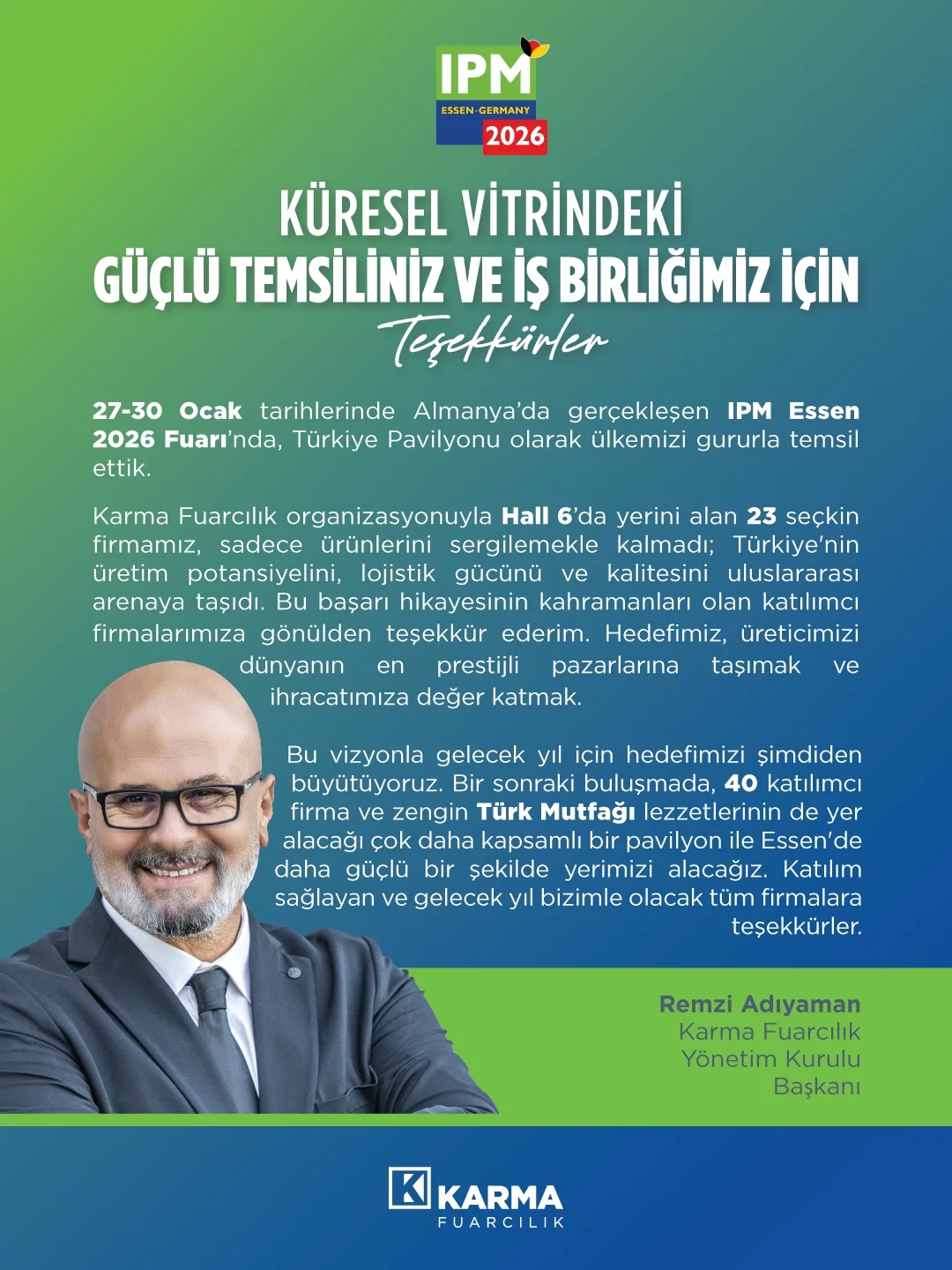 IPM
ESSEN·GERMANY
2026

KÜRESEL VİTRİNDEKİ
GÜÇLÜ TEMSİLİNİZ VE İŞ BİRLİĞİMİZ İÇİN
Teşekkürler

27-30 Ocak tarihlerinde Almanya'da gerçekleşen IPM Essen 2026 Fuarı'nda, Türkiye Pavilyonu olarak ülkemizi gururla temsil ettik.

Karma Fuarcılık organizasyonuyla Hall 6'da yerini alan 23 seçkin firmamız, sadece ürünlerini sergilemekle kalmadı; Türkiye'nin üretim potansiyelini, lojistik gücünü ve kalitesini uluslararası arenaya taşıdı. Bu başarı hikayesinin kahramanları olan katılımcı firmalarımıza gönülden teşekkür ederim. Hedefimiz, üreticimizi dünyanın en prestijli pazarlarına taşımak ve ihracatımıza değer katmak.

Bu vizyonla gelecek yıl için hedefimizi şimdiden büyütüyoruz. Bir sonraki buluşmada, 40 katılımcı firma ve zengin Türk Mutfağı lezzetlerinin de yer alacağı çok daha kapsamlı bir pavilyon ile Essen'de daha güçlü bir şekilde yerimizi alacağız. Katılım sağlayan ve gelecek yıl bizimle olacak tüm firmalara teşekkürler.

Remzi Adıyaman
Karma Fuarcılık
Yönetim Kurulu
Başkanı

K KARMA
FUARCILIK